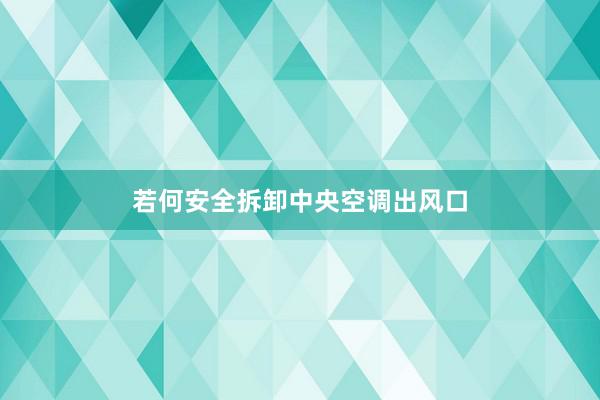 若何安全拆卸中央空调出风口